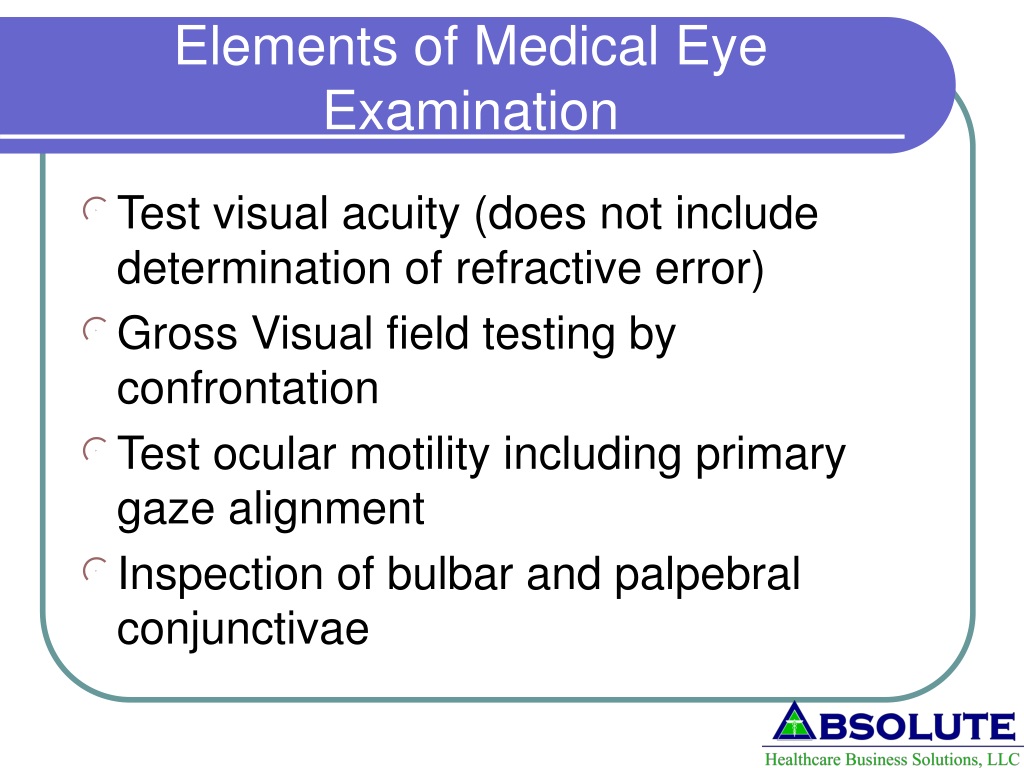 Elements of Medical Eye Examination

Test visual acuity (does not include determination of refractive error)

Gross Visual field testing by confrontation

Test ocular motility including primary gaze alignment

Inspection of bulbar and palpebral conjunctivae

ABSOLUTE
Healthcare Business Solutions, LLC